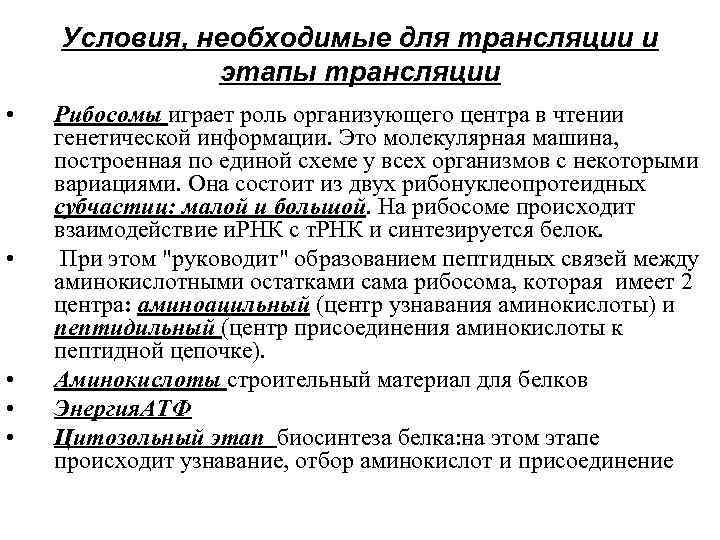 Условия, необходимые для трансляции и этапы трансляции

• Рибосомы играет роль организующего центра в чтении генетической информации. Это молекулярная машина, построенная по единой схеме у всех организмов с некоторыми вариациями. Она состоит из двух рибонуклеопротеидных субчастиц: малой и большой. На рибосоме происходит взаимодействие иРНК с тРНК и синтезируется белок.

• При этом "руководит" образованием пептидных связей между аминокислотными остатками сама рибосома, которая имеет 2 центра: аминоацильный (центр узнавания аминокислоты) и пептидильный (центр присоединения аминокислоты к пептидной цепочке).

• Аминокислоты строительный материал для белков

• ЭнергияАТФ

• Цитозольный этап биосинтеза белка:на этом этапе происходит узнавание, отбор аминокислот и присоединение